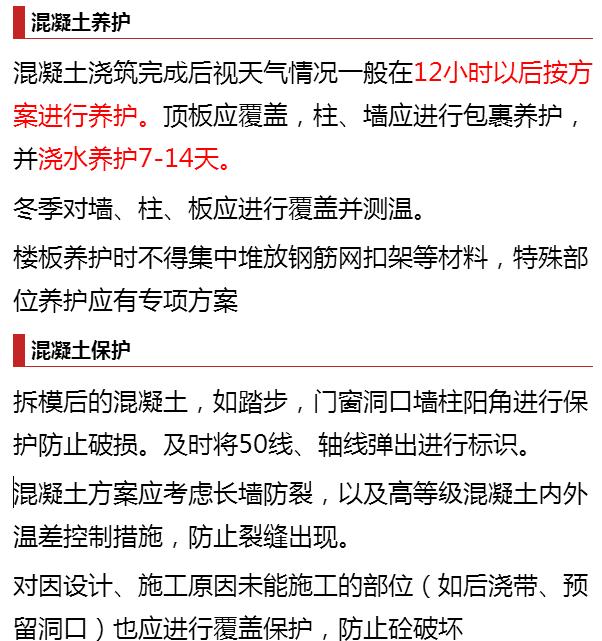 混凝土养护

混凝土浇筑完成后视天气情况一般在12小时以后按方案进行养护。顶板应覆盖，柱、墙应进行包裹养护，并浇水养护7-14天。

冬季对墙、柱、板应进行覆盖并测温。

楼板养护时不得集中堆放钢筋网扣架等材料，特殊部位养护应有专项方案

混凝土保护

拆模后的混凝土，如踏步，门窗洞口墙柱阳角进行保护防止破损。及时将50线、轴线弹出进行标识。

混凝土方案应考虑长墙防裂，以及高等级混凝土内外温差控制措施，防止裂缝出现。

对因设计、施工原因未能施工的部位（如后浇带、预留洞口）也应进行覆盖保护，防止砼破坏